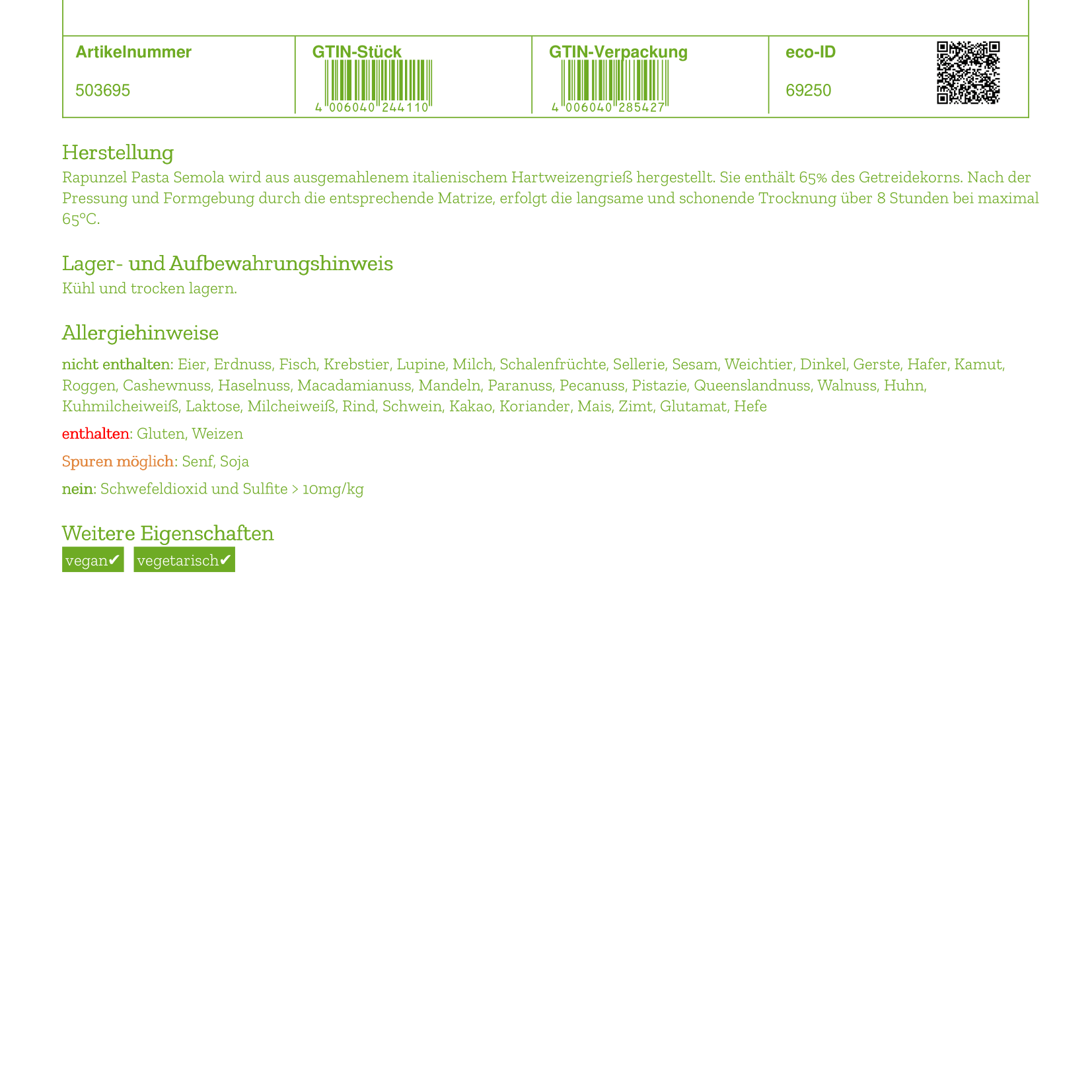 | Artikelnummer | GTIN-Stück | GTIN-Verpackung | eco-ID |
|---|---|---|---|
| 503695 | 4 006040 244110 | 4 006040 285427 | 69250 |

Herstellung
Rapunzel Pasta Semola wird aus ausgemahlenem italienischem Hartweizengrieß hergestellt. Sie enthält 65% des Getreidekorns. Nach der Pressung und Formgebung durch die entsprechende Matrize, erfolgt die langsame und schonende Trocknung über 8 Stunden bei maximal 65°C.

Lager- und Aufbewahrungshinweis
Kühl und trocken lagern.

Allergiehinweise
nicht enthalten: Eier, Erdnuss, Fisch, Krebstier, Lupine, Milch, Schalenfrüchte, Sellerie, Sesam, Weichtier, Dinkel, Gerste, Hafer, Kamut, Roggen, Cashewnuss, Haselnuss, Macadamianuss, Mandeln, Paranuss, Pecanuss, Pistazie, Queenslandnuss, Walnuss, Huhn, Kuhmilcheiweiß, Laktose, Milcheiweiß, Rind, Schwein, Kakao, Koriander, Mais, Zimt, Glutamat, Hefe

enthalten: Gluten, Weizen

Spuren möglich: Senf, Soja

nein: Schwefeldioxid und Sulfite > 10mg/kg

Weitere Eigenschaften
vegan✔ vegetarisch✔